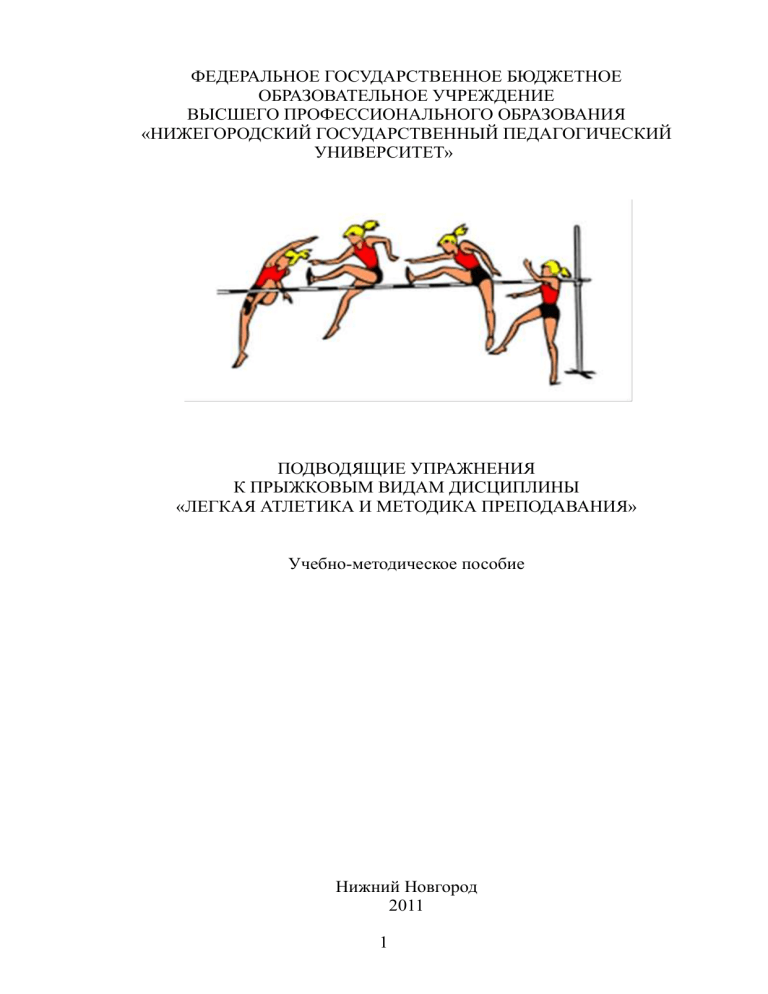 ФЕДЕРАЛЬНОЕ ГОСУДАРСТВЕННОЕ БЮДЖЕТНОЕ ОБРАЗОВАТЕЛЬНОЕ УЧРЕЖДЕНИЕ ВЫСШЕГО ПРОФЕССИОНАЛЬНОГО ОБРАЗОВАНИЯ «НИЖЕГОРОДСКИЙ ГОСУДАРСТВЕННЫЙ ПЕДАГОГИЧЕСКИЙ УНИВЕРСИТЕТ»

ПОДВОДЯЩИЕ УПРАЖНЕНИЯ К ПРЫЖКОВЫМ ВИДАМ ДИСЦИПЛИНЫ «ЛЕГКАЯ АТЛЕТИКА И МЕТОДИКА ПРЕПОДАВАНИЯ»

Учебно-методическое пособие

Нижний Новгород
2011

1